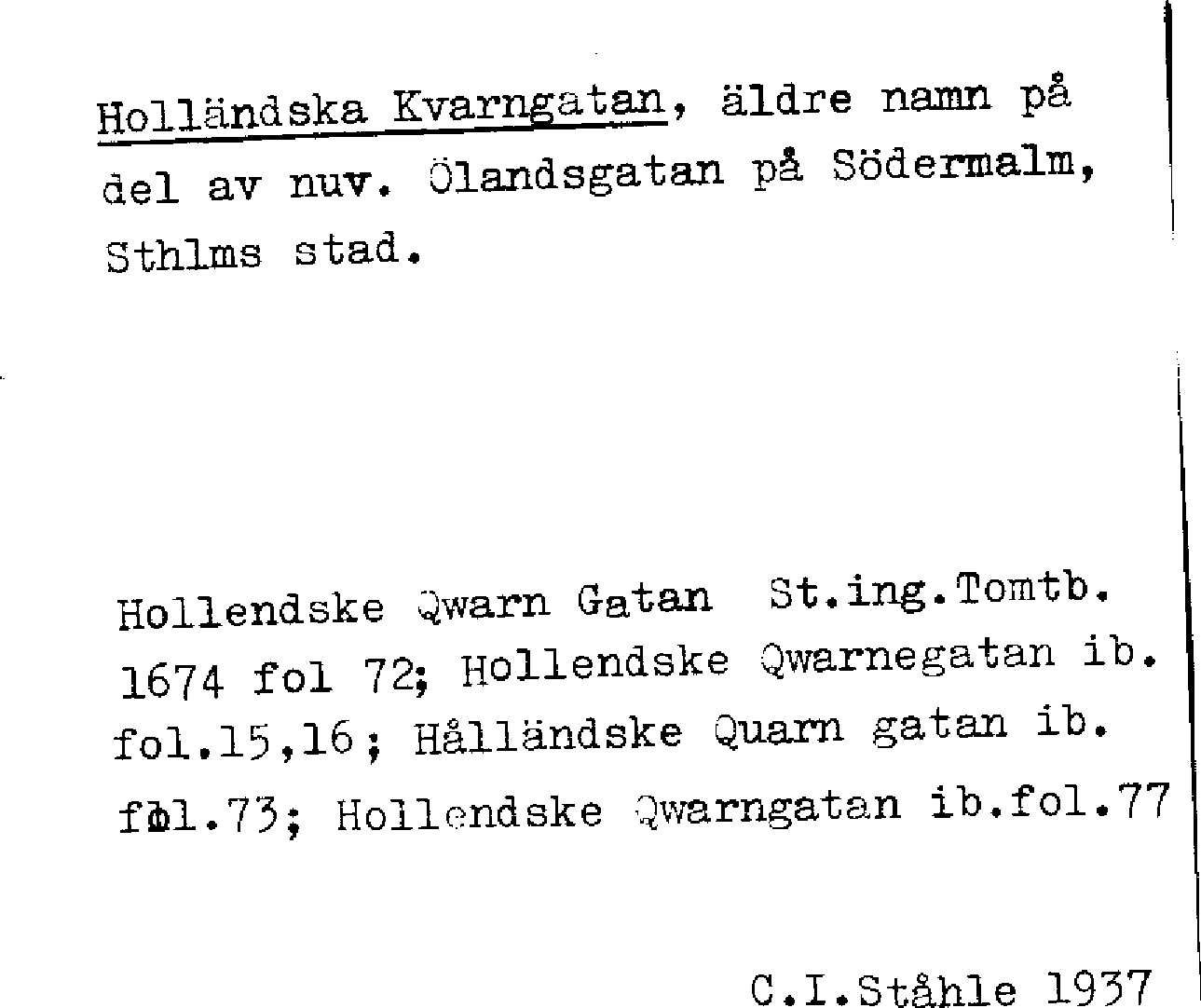 Holländska Kvarngatan, äldre namn på del av nuv. Ölandsgatan på Södermalm, Sthlms stad.

Hollendske Qwarn Gatan St.ing.Tomtb. 1674 fol 72; Hollendske Qwarnegatan ib. fol.15,16; Hålländske Quarn gatan ib. fol.73; Hollendske Qwarngatan ib.fol.77

C.I.Ståhle 1937